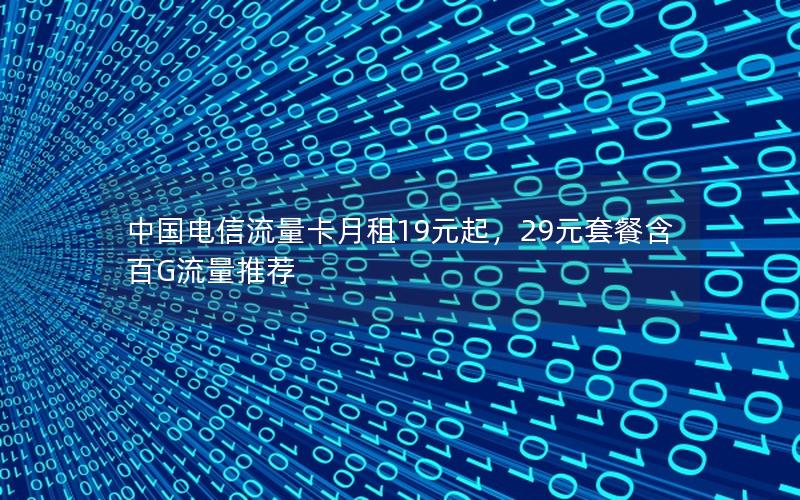 中国电信流量卡月租19元起，29元套餐含百G流量推荐